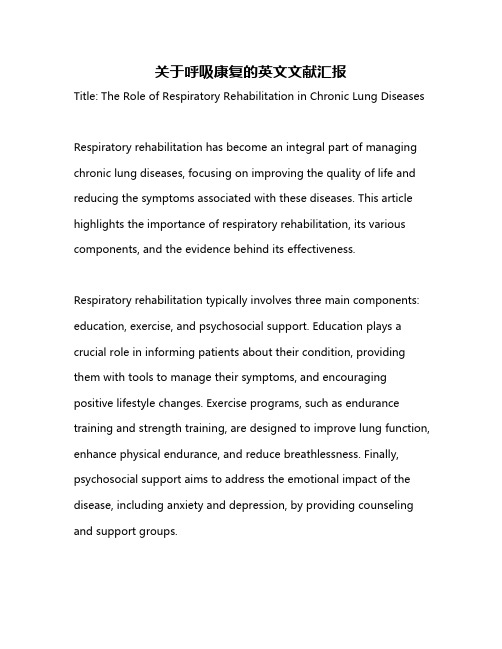 关于呼吸康复的英文文献汇报

Title: The Role of Respiratory Rehabilitation in Chronic Lung Diseases

Respiratory rehabilitation has become an integral part of managing chronic lung diseases, focusing on improving the quality of life and reducing the symptoms associated with these diseases. This article highlights the importance of respiratory rehabilitation, its various components, and the evidence behind its effectiveness.

Respiratory rehabilitation typically involves three main components: education, exercise, and psychosocial support. Education plays a crucial role in informing patients about their condition, providing them with tools to manage their symptoms, and encouraging positive lifestyle changes. Exercise programs, such as endurance training and strength training, are designed to improve lung function, enhance physical endurance, and reduce breathlessness. Finally, psychosocial support aims to address the emotional impact of the disease, including anxiety and depression, by providing counseling and support groups.